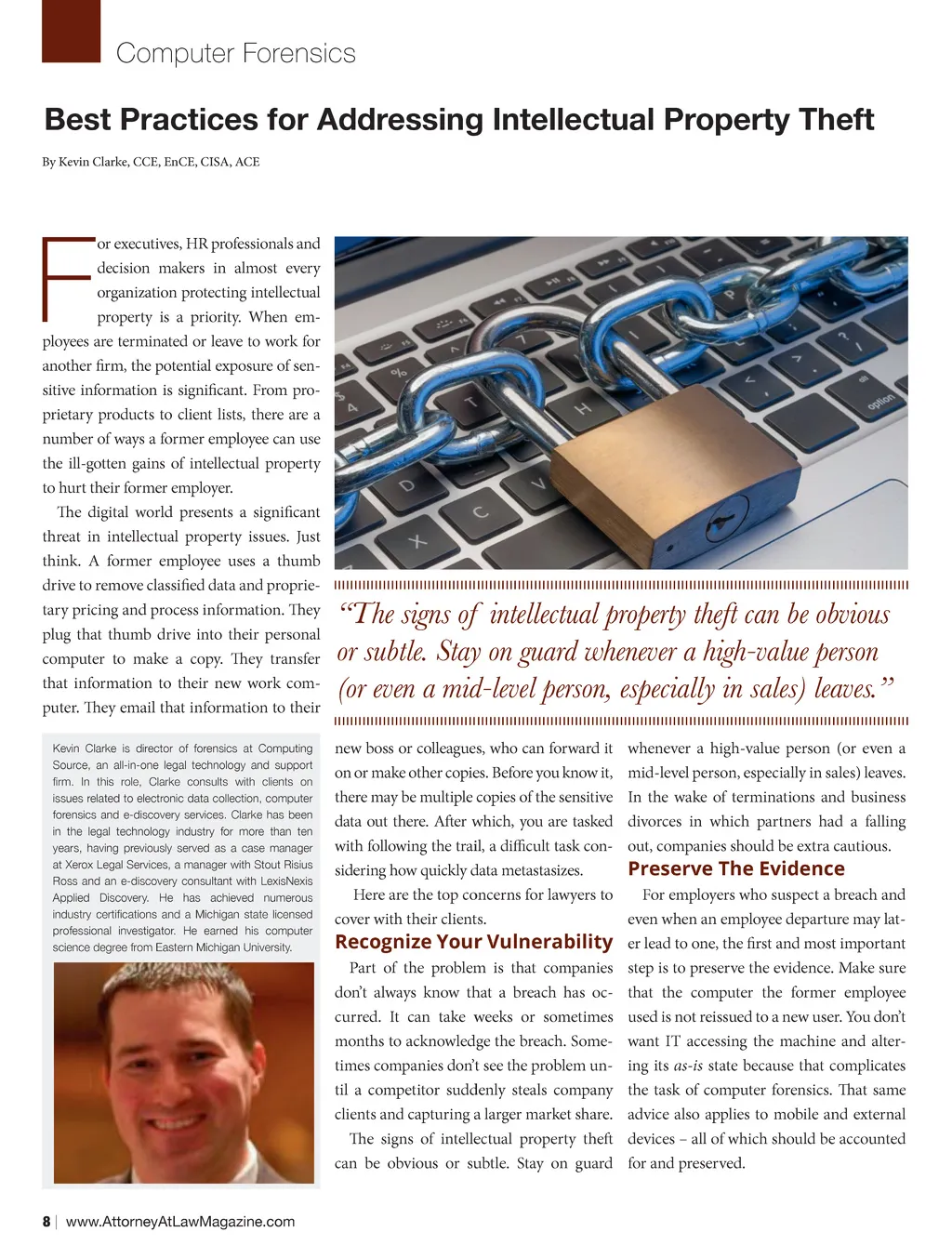 Computer Forensics

Best Practices for Addressing Intellectual Property Theft

By Kevin Clarke, CCE, EnCE, CISA, ACE

For executives, HR professionals and decision makers in almost every organization protecting intellectual property is a priority. When employees are terminated or leave to work for another firm, the potential exposure of sensitive information is significant. From proprietary products to client lists, there are a number of ways a former employee can use the ill-gotten gains of intellectual property to hurt their former employer.

The digital world presents a significant threat in intellectual property issues. Just think. A former employee uses a thumb drive to remove classified data and proprietary pricing and process information. They plug that thumb drive into their personal computer to make a copy. They transfer that information to their new work computer. They email that information to their new boss or colleagues, who can forward it on or make other copies. Before you know it, there may be multiple copies of the sensitive data out there. After which, you are tasked with following the trail, a difficult task considering how quickly data metastasizes.

Here are the top concerns for lawyers to cover with their clients.

Recognize Your Vulnerability

Part of the problem is that companies don't always know that a breach has occurred. It can take weeks or sometimes months to acknowledge the breach. Sometimes companies don't see the problem until a competitor suddenly steals company clients and capturing a larger market share.

The signs of intellectual property theft can be obvious or subtle. Stay on guard whenever a high-value person (or even a mid-level person, especially in sales) leaves. In the wake of terminations and business divorces in which partners had a falling out, companies should be extra cautious.

Preserve The Evidence

For employers who suspect a breach and even when an employee departure may later lead to one, the first and most important step is to preserve the evidence. Make sure that the computer the former employee used is not reissued to a new user. You don't want IT accessing the machine and altering its as-is state because that complicates the task of computer forensics. That same advice also applies to mobile and external devices – all of which should be accounted for and preserved.

"The signs of intellectual property theft can be obvious or subtle. Stay on guard whenever a high-value person (or even a mid-level person, especially in sales) leaves."

Kevin Clarke is director of forensics at Computing Source, an all-in-one legal technology and support firm. In this role, Clarke consults with clients on issues related to electronic data collection, computer forensics and e-discovery services. Clarke has been in the legal technology industry for more than ten years, having previously served as a case manager at Xerox Legal Services, a manager with Stout Risius Ross and an e-discovery consultant with LexisNexis Applied Discovery. He has achieved numerous industry certifications and a Michigan state licensed professional investigator. He earned his computer science degree from Eastern Michigan University.

8 | www.AttorneyAtLawMagazine.com